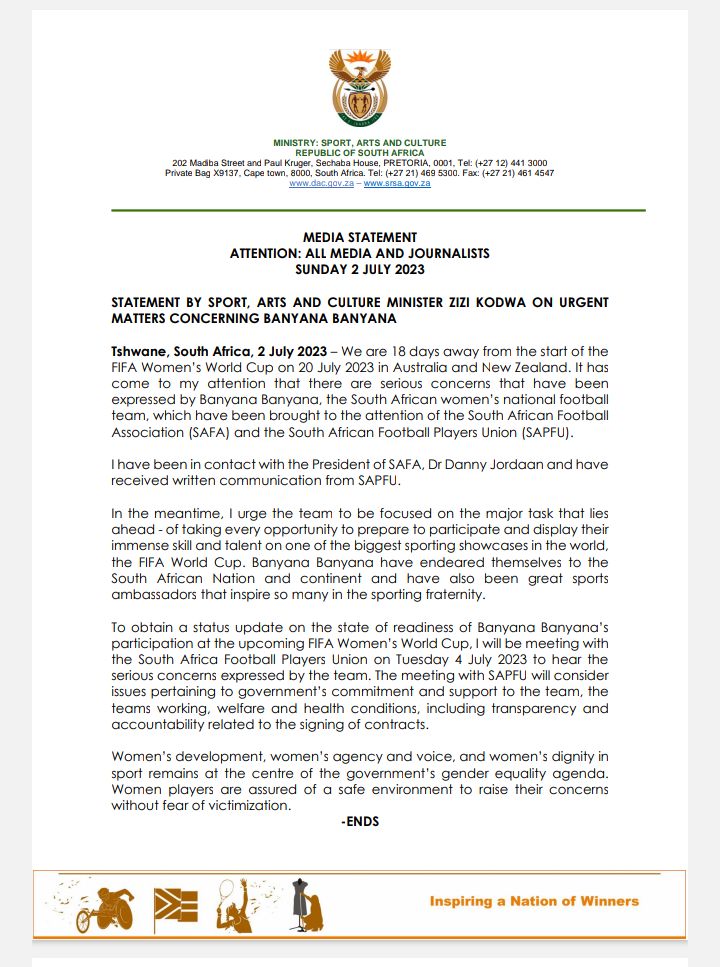 MINISTRY: SPORT, ARTS AND CULTURE
REPUBLIC OF SOUTH AFRICA
202 Madiba Street and Paul Kruger, Sechaba House, PRETORIA, 0001, Tel: (+27 12) 441 3000
Private Bag X9137, Cape town, 8000, South Africa. Tel: (+27 21) 469 5300. Fax: (+27 21) 461 4547
www.dac.gov.za – www.srsa.gov.za

MEDIA STATEMENT
ATTENTION: ALL MEDIA AND JOURNALISTS
SUNDAY 2 JULY 2023

STATEMENT BY SPORT, ARTS AND CULTURE MINISTER ZIZI KODWA ON URGENT MATTERS CONCERNING BANYANA BANYANA

Tshwane, South Africa, 2 July 2023 – We are 18 days away from the start of the FIFA Women's World Cup on 20 July 2023 in Australia and New Zealand. It has come to my attention that there are serious concerns that have been expressed by Banyana Banyana, the South African women's national football team, which have been brought to the attention of the South African Football Association (SAFA) and the South African Football Players Union (SAPFU).

I have been in contact with the President of SAFA, Dr Danny Jordaan and have received written communication from SAPFU.

In the meantime, I urge the team to be focused on the major task that lies ahead - of taking every opportunity to prepare to participate and display their immense skill and talent on one of the biggest sporting showcases in the world, the FIFA World Cup. Banyana Banyana have endeared themselves to the South African Nation and continent and have also been great sports ambassadors that inspire so many in the sporting fraternity.

To obtain a status update on the state of readiness of Banyana Banyana's participation at the upcoming FIFA Women's World Cup, I will be meeting with the South Africa Football Players Union on Tuesday 4 July 2023 to hear the serious concerns expressed by the team. The meeting with SAPFU will consider issues pertaining to government's commitment and support to the team, the teams working, welfare and health conditions, including transparency and accountability related to the signing of contracts.

Women's development, women's agency and voice, and women's dignity in sport remains at the centre of the government's gender equality agenda. Women players are assured of a safe environment to raise their concerns without fear of victimization.

-ENDS

Inspiring a Nation of Winners